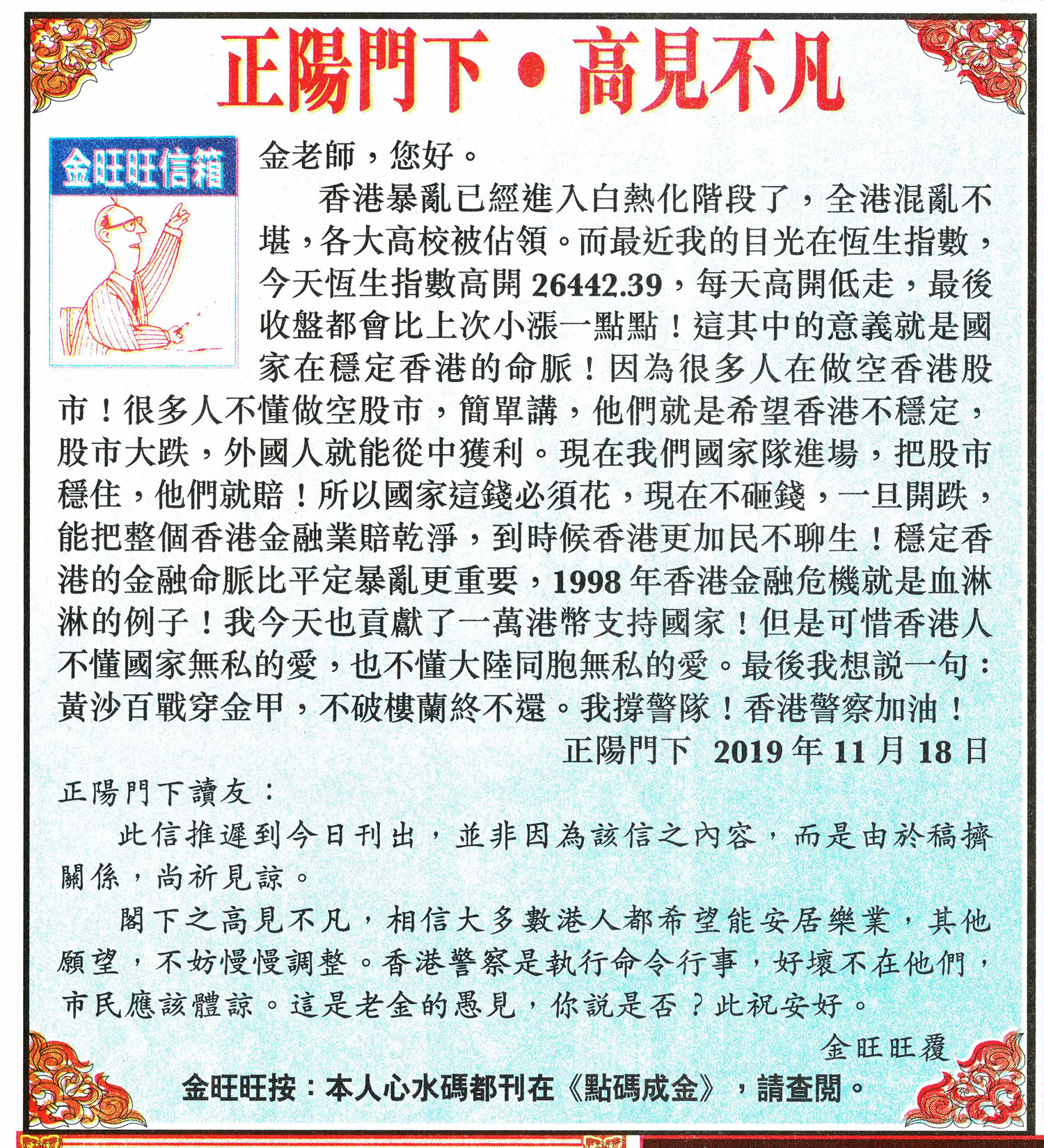 正陽門下•高見不凡

金旺旺信箱

金老師，您好。

香港暴亂已經進入白熱化階段了，全港混亂不堪，各大高校被佔領。而最近我的目光在恆生指數，今天恆生指數高開 26442.39，每天高開低走，最後收盤都會比上次小漲一點點！這其中的意義就是國家在穩定香港的命脈！因為很多人在做空香港股市！很多人不懂做空股市，簡單講，他們就是希望香港不穩定，股市大跌，外國人就能從中獲利。現在我們國家隊進場，把股市穩住，他們就賠！所以國家這錢必須花，現在不砸錢，一旦開跌，能把整個香港金融業賠乾淨，到時候香港更加民不聊生！穩定香港的金融命脈比平定暴亂更重要，1998 年香港金融危機就是血淋淋的例子！我今天也貢獻了一萬港幣支持國家！但是可惜香港人不懂國家無私的愛，也不懂大陸同胞無私的愛。最後我想說一句：黃沙百戰穿金甲，不破樓蘭終不還。我撐警隊！香港警察加油！

正陽門下 2019 年 11 月 18 日

正陽門下讀友：

此信推遲到今日刊出，並非因為該信之內容，而是由於稿擠關係，尚祈見諒。

閣下之高見不凡，相信大多數港人都希望能安居樂業，其他願望，不妨慢慢調整。香港警察是執行命令行事，好壞不在他們，市民應該體諒。這是老金的愚見，你說是否？此祝安好。

金旺旺覆

金旺旺按：本人心水碼都刊在《點碼成金》，請查閱。